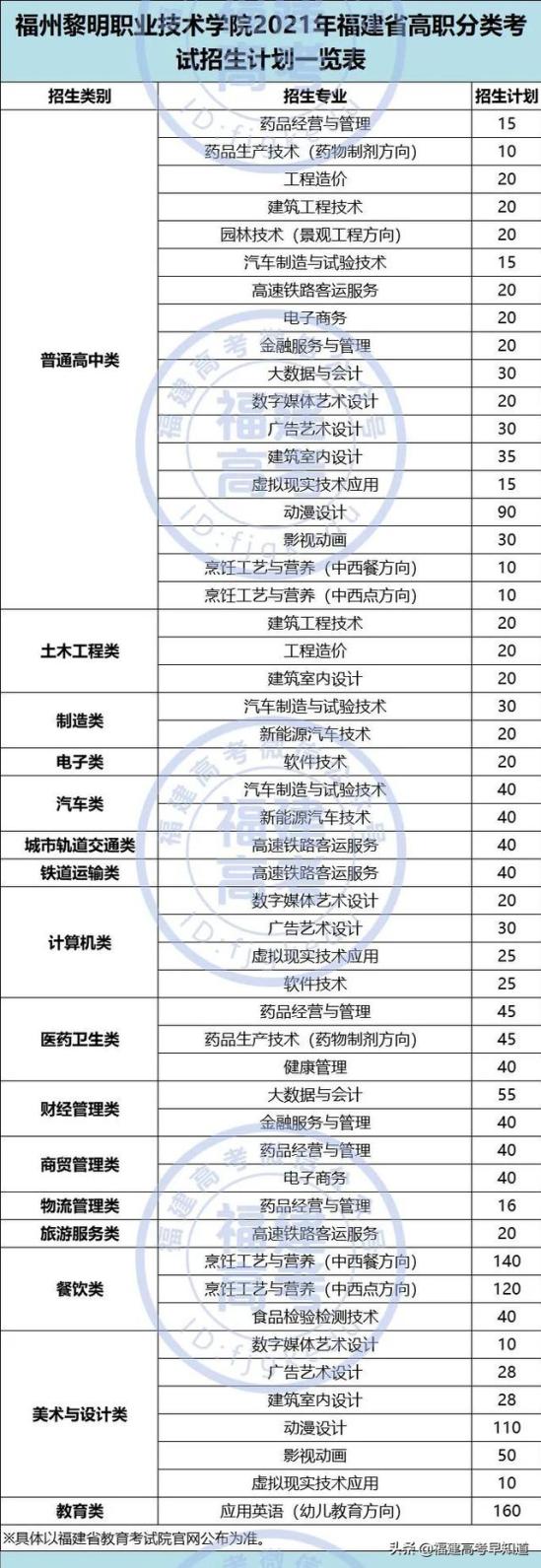 福州黎明职业技术学院2021年福建省高职分类考试招生计划一览表

| 招生类别 | 招生专业 | 招生计划 |
|---|---|---|
| 普通高中类 | 药品经营与管理 | 15 |
| | 药品生产技术（药物制剂方向） | 10 |
| | 工程造价 | 20 |
| | 建筑工程技术 | 20 |
| | 园林技术（景观工程方向） | 20 |
| | 汽车制造与试验技术 | 15 |
| | 高速铁路客运服务 | 20 |
| | 电子商务 | 20 |
| | 金融服务与管理 | 20 |
| | 大数据与会计 | 30 |
| | 数字媒体艺术设计 | 20 |
| | 广告艺术设计 | 30 |
| | 建筑室内设计 | 35 |
| | 虚拟现实技术应用 | 15 |
| | 动漫设计 | 90 |
| | 影视动画 | 30 |
| | 烹饪工艺与营养（中西餐方向） | 10 |
| | 烹饪工艺与营养（中西点方向） | 10 |
| 土木工程类 | 建筑工程技术 | 20 |
| | 工程造价 | 20 |
| | 建筑室内设计 | 20 |
| 制造类 | 汽车制造与试验技术 | 30 |
| | 新能源汽车技术 | 20 |
| 电子类 | 软件技术 | 20 |
| 汽车类 | 汽车制造与试验技术 | 40 |
| | 新能源汽车技术 | 40 |
| 城市轨道交通类 | 高速铁路客运服务 | 40 |
| 铁道运输类 | 高速铁路客运服务 | 40 |
| 计算机类 | 数字媒体艺术设计 | 20 |
| | 广告艺术设计 | 30 |
| | 虚拟现实技术应用 | 25 |
| | 软件技术 | 25 |
| 医药卫生类 | 药品经营与管理 | 45 |
| | 药品生产技术（药物制剂方向） | 45 |
| | 健康管理 | 40 |
| 财经管理类 | 大数据与会计 | 55 |
| | 金融服务与管理 | 40 |
| 商贸管理类 | 药品经营与管理 | 40 |
| | 电子商务 | 40 |
| 物流管理类 | 药品经营与管理 | 16 |
| 旅游服务类 | 高速铁路客运服务 | 20 |
| 餐饮类 | 烹饪工艺与营养（中西餐方向） | 140 |
| | 烹饪工艺与营养（中西点方向） | 120 |
| | 食品检验检测技术 | 40 |
| 美术与设计类 | 数字媒体艺术设计 | 10 |
| | 广告艺术设计 | 28 |
| | 建筑室内设计 | 28 |
| | 动漫设计 | 110 |
| | 影视动画 | 50 |
| | 虚拟现实技术应用 | 10 |
| 教育类 | 应用英语（幼儿教育方向） | 160 |

※具体以福建省教育考试院官网公布为准。

头条@福建高考早知道

福建高考